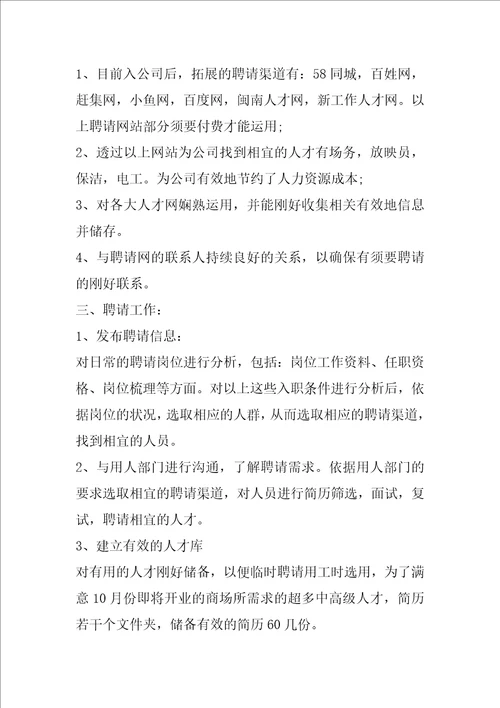 1、目前入公司后，拓展的聘请渠道有：58同城，百姓网，赶集网，小鱼网，百度网，闽南人才网，新工作人才网。以上聘请网站部分须要付费才能运用;

2、透过以上网站为公司找到相宜的人才有场务，放映员，保洁，电工。为公司有效地节约了人力资源成本;

3、对各大人才网娴熟运用，并能刚好收集相关有效地信息并储存。

4、与聘请网的联系人持续良好的关系，以确保有须要聘请的刚好联系。

三、聘请工作：

1、发布聘请信息：

对日常的聘请岗位进行分析，包括：岗位工作资料、任职资格、岗位梳理等方面。对以上这些入职条件进行分析后，依据岗位的状况，选取相应的人群，从而选取相应的聘请渠道，找到相宜的人员。

2、与用人部门进行沟通，了解聘请需求。依据用人部门的要求选取相宜的聘请渠道，对人员进行简历筛选，面试，复试，聘请相宜的人才。

3、建立有效的人才库

对有用的人才刚好储备，以便临时聘请用工时选用，为了满意10月份即将开业的商场所需求的超多中高级人才，简历若干个文件夹，储备有效的简历60几份。